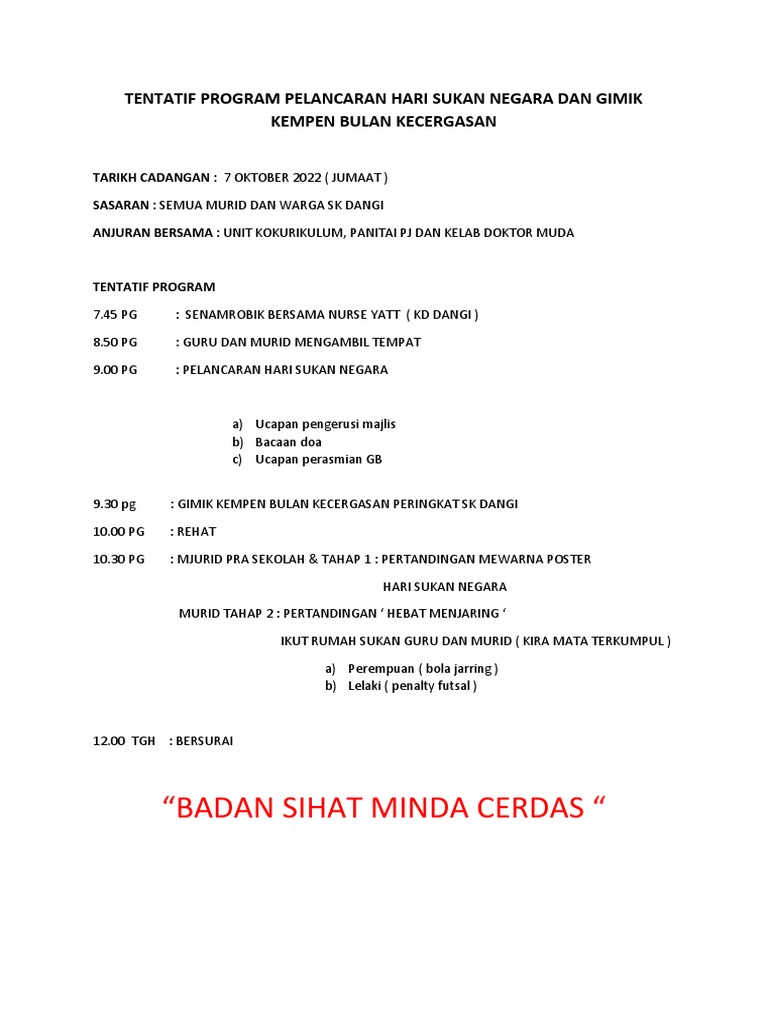 TENTATIF PROGRAM PELANCARAN HARI SUKAN NEGARA DAN GIMIK KEMPEN BULAN KECERGASAN

TARIKH CADANGAN : 7 OKTOBER 2022 ( JUMAAT )

SASARAN : SEMUA MURID DAN WARGA SK DANGI

ANJURAN BERSAMA : UNIT KOKURIKULUM, PANITAI PJ DAN KELAB DOKTOR MUDA

TENTATIF PROGRAM

7.45 PG : SENAMROBIK BERSAMA NURSE YATT ( KD DANGI )

8.50 PG : GURU DAN MURID MENGAMBIL TEMPAT

9.00 PG : PELANCARAN HARI SUKAN NEGARA

a) Ucapan pengerusi majlis
b) Bacaan doa
c) Ucapan perasmian GB

9.30 pg : GIMIK KEMPEN BULAN KECERGASAN PERINGKAT SK DANGI

10.00 PG : REHAT

10.30 PG : MJURID PRA SEKOLAH & TAHAP 1 : PERTANDINGAN MEWARNA POSTER HARI SUKAN NEGARA

MURID TAHAP 2 : PERTANDINGAN ‘ HEBAT MENJARING ‘

IKUT RUMAH SUKAN GURU DAN MURID ( KIRA MATA TERKUMPUL )

a) Perempuan ( bola jarring )
b) Lelaki ( penalty futsal )

12.00 TGH : BERSURAI

“BADAN SIHAT MINDA CERDAS “